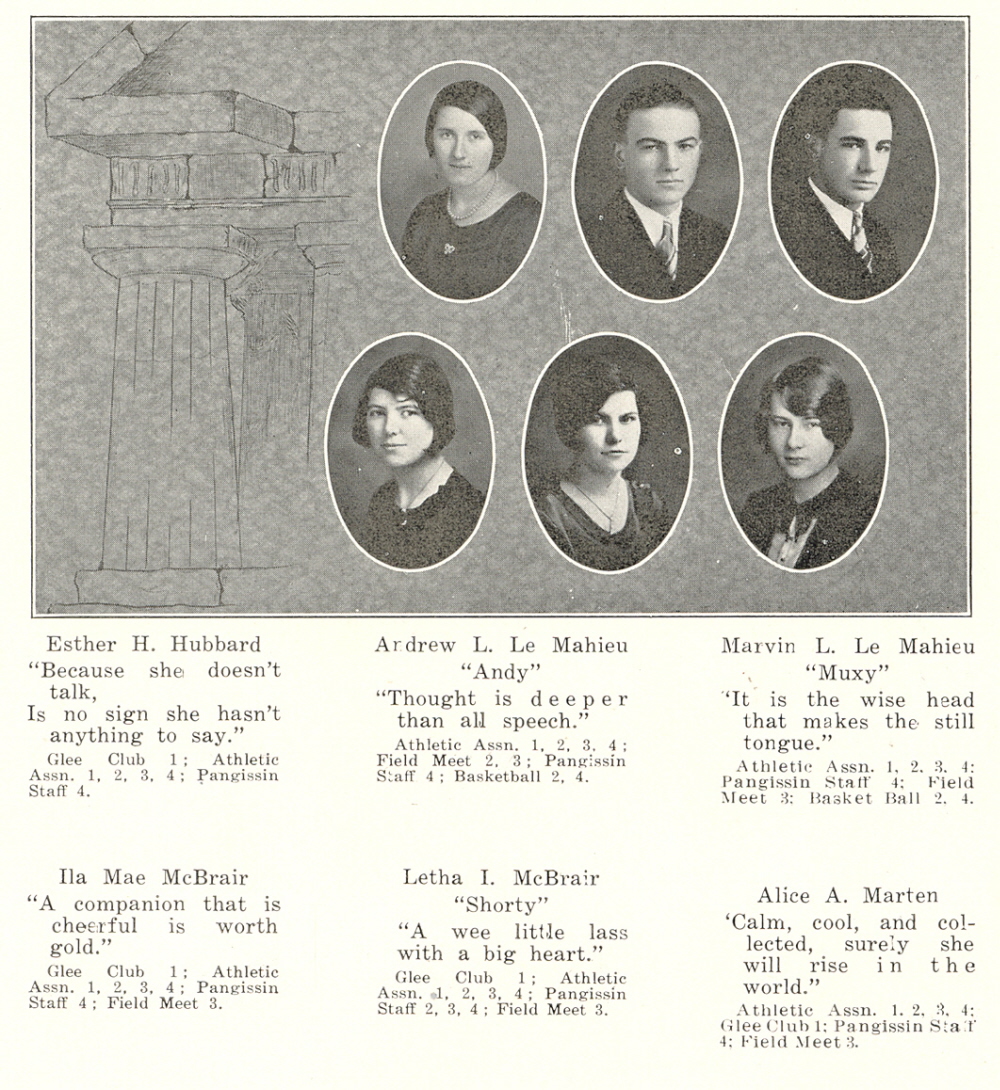 Esther H. Hubbard
"Because she doesn't talk,
Is no sign she hasn't anything to say."
Glee Club 1; Athletic Assn. 1, 2, 3, 4; Pangissin Staff 4.

Andrew L. Le Mahieu
"Andy"
"Thought is deeper than all speech."
Athletic Assn. 1, 2, 3, 4; Field Meet 2, 3; Pangissin Staff 4; Basketball 2, 4.

Marvin L. Le Mahieu
"Muxy"
"It is the wise head that makes the still tongue."
Athletic Assn. 1, 2, 3, 4; Pangissin Staff 4; Field Meet 3; Basket Ball 2, 4.

Ila Mae McBrair
"A companion that is cheerful is worth gold."
Glee Club 1; Athletic Assn. 1, 2, 3, 4; Pangissin Staff 4; Field Meet 3.

Letha I. McBrair
"Shorty"
"A wee little lass with a big heart."
Glee Club 1; Athletic Assn. 1, 2, 3, 4; Pangissin Staff 2, 3, 4; Field Meet 3.

Alice A. Marten
'Calm, cool, and collected, surely she will rise in the world."
Athletic Assn. 1, 2, 3, 4; Glee Club 1; Pangissin Staff 4; Field Meet 3.